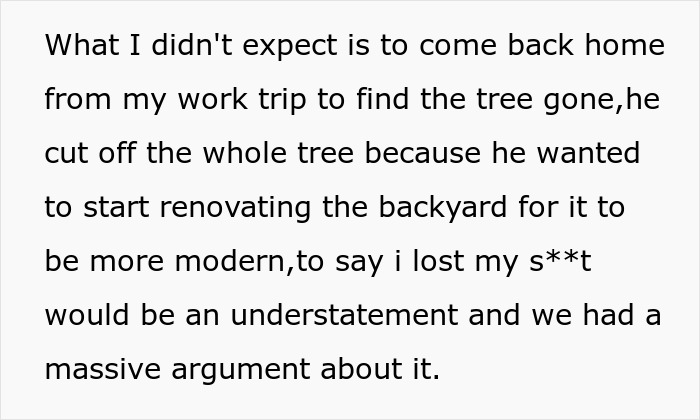 What I didn't expect is to come back home from my work trip to find the tree gone,he cut off the whole tree because he wanted to start renovating the backyard for it to be more modern,to say i lost my s**t would be an understatement and we had a massive argument about it.